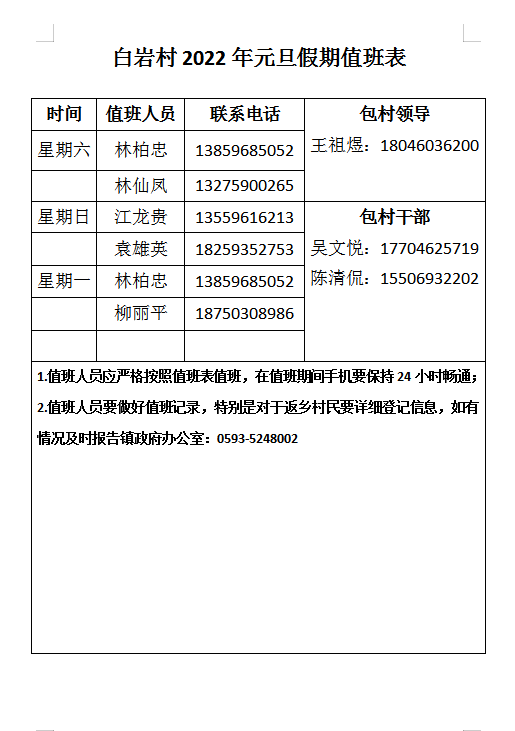 白岩村 2022 年元旦假期值班表

| 时间 | 值班人员 | 联系电话 | 包村领导 |
|---|---|---|---|
| 星期六 | 林柏忠 | 13859685052 | 王祖煜：18046036200 |
| | 林仙凤 | 13275900265 | |
| 星期日 | 江龙贵 | 13559616213 | 包村干部 |
| | 袁雄英 | 18259352753 | 吴文悦：17704625719 |
| 星期一 | 林柏忠 | 13859685052 | 陈清侃：15506932202 |
| | 柳丽平 | 18750308986 | |
| | | | |

1.值班人员应严格按照值班表值班，在值班期间手机要保持 24 小时畅通；
2.值班人员要做好值班记录，特别是对于返乡村民要详细登记信息，如有情况及时报告镇政府办公室：0593-5248002